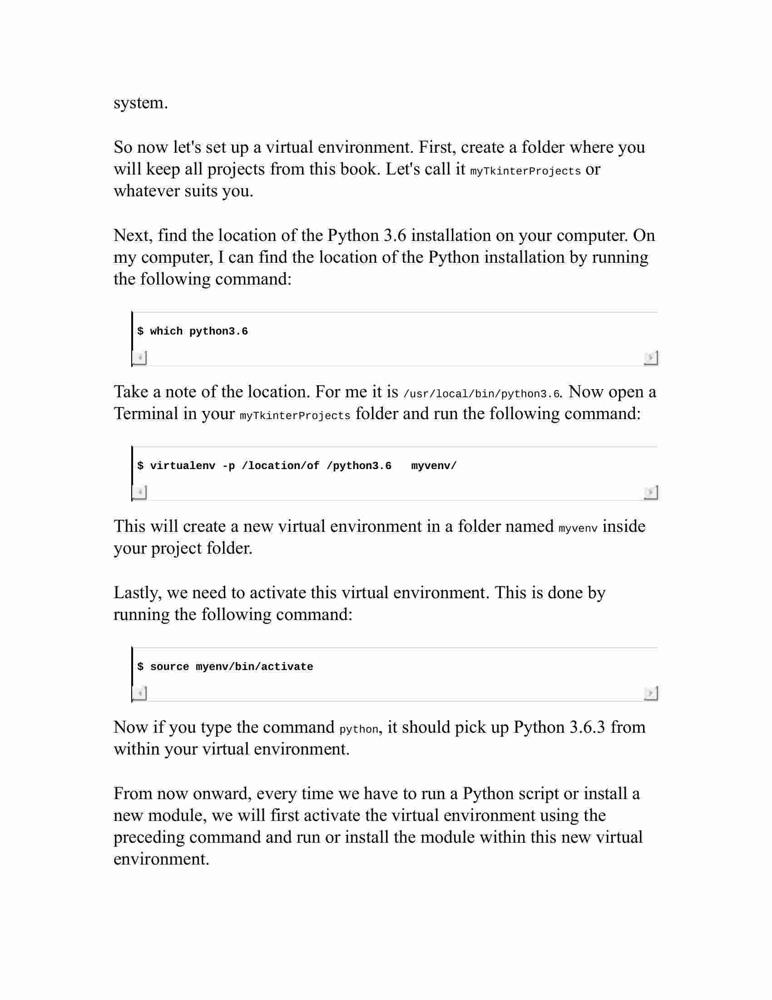 system.

So now let's set up a virtual environment. First, create a folder where you will keep all projects from this book. Let's call it myTkinterProjects or whatever suits you.

Next, find the location of the Python 3.6 installation on your computer. On my computer, I can find the location of the Python installation by running the following command:

$ which python3.6

Take a note of the location. For me it is /usr/local/bin/python3.6. Now open a Terminal in your myTkinterProjects folder and run the following command:

$ virtualenv -p /location/of /python3.6   myvenv/

This will create a new virtual environment in a folder named myvenv inside your project folder.

Lastly, we need to activate this virtual environment. This is done by running the following command:

$ source myenv/bin/activate

Now if you type the command python, it should pick up Python 3.6.3 from within your virtual environment.

From now onward, every time we have to run a Python script or install a new module, we will first activate the virtual environment using the preceding command and run or install the module within this new virtual environment.